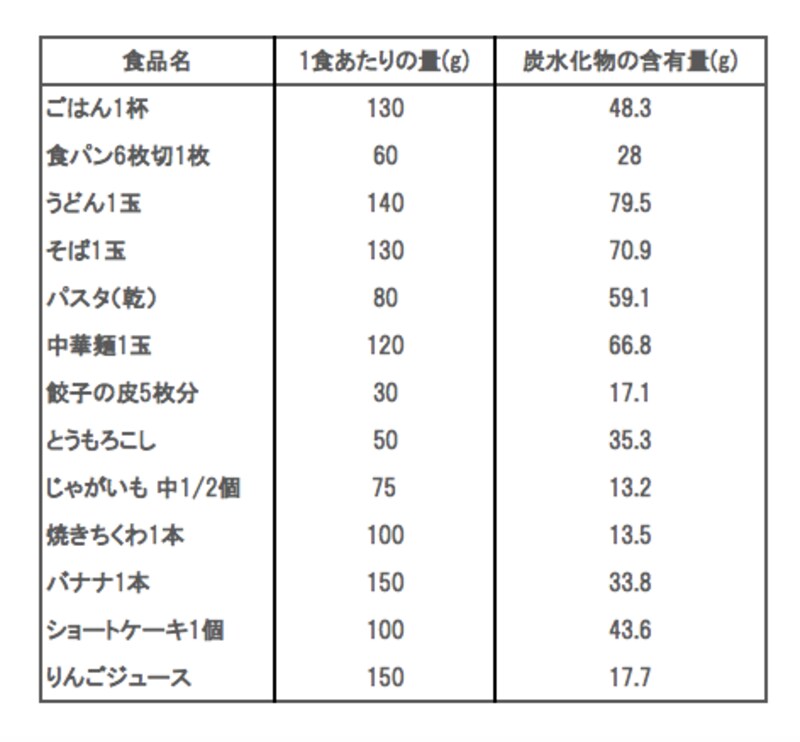 | 食品名 | 1食あたりの量(g) | 炭水化物の含有量(g) |
|---|---|---|
| ごはん1杯 | 130 | 48.3 |
| 食パン6枚切1枚 | 60 | 28 |
| うどん1玉 | 140 | 79.5 |
| そば1玉 | 130 | 70.9 |
| パスタ(乾) | 80 | 59.1 |
| 中華麺1玉 | 120 | 66.8 |
| 餃子の皮5枚分 | 30 | 17.1 |
| とうもろこし | 50 | 35.3 |
| じゃがいも 中1/2個 | 75 | 13.2 |
| 焼きちくわ1本 | 100 | 13.5 |
| バナナ1本 | 150 | 33.8 |
| ショートケーキ1個 | 100 | 43.6 |
| りんごジュース | 150 | 17.7 |